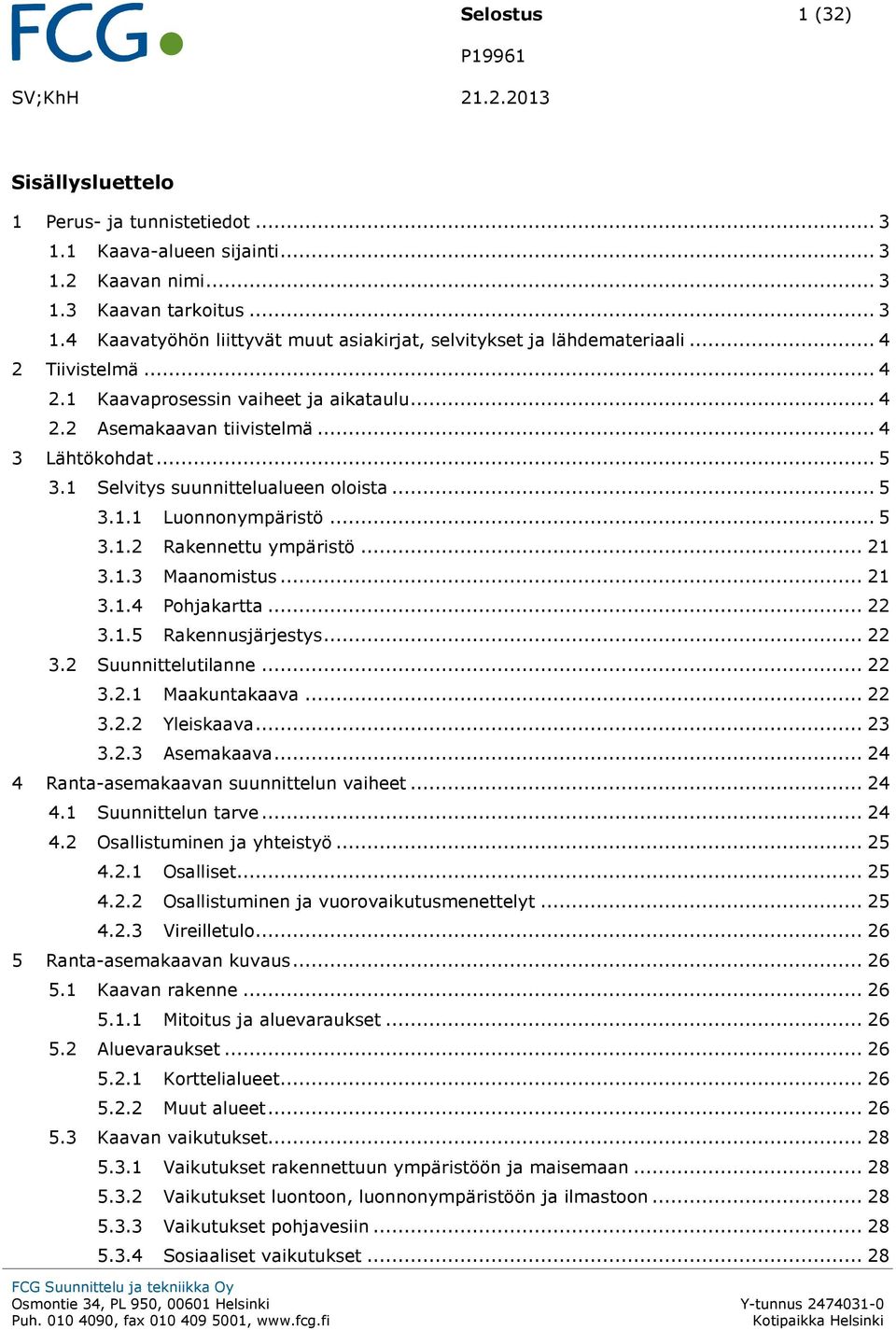 FCG

Selostus 1 (32)

P19961

SV;KhH 21.2.2013

Sisällysluettelo

1 Perus- ja tunnistetiedot ... 3
1.1 Kaava-alueen sijainti ... 3
1.2 Kaavan nimi ... 3
1.3 Kaavan tarkoitus ... 3
1.4 Kaavatyöhön liittyvät muut asiakirjat, selvitykset ja lähdemateriaali ... 4
2 Tiivistelmä ... 4
2.1 Kaavaprosessin vaiheet ja aikataulu ... 4
2.2 Asemakaavan tiivistelmä ... 4
3 Lähtökohdat ... 5
3.1 Selvitys suunnittelualueen oloista ... 5
3.1.1 Luonnonympäristö ... 5
3.1.2 Rakennettu ympäristö ... 21
3.1.3 Maanomistus ... 21
3.1.4 Pohjakartta ... 22
3.1.5 Rakennusjärjestys ... 22
3.2 Suunnittelutilanne ... 22
3.2.1 Maakuntakaava ... 22
3.2.2 Yleiskaava ... 23
3.2.3 Asemakaava ... 24
4 Ranta-asemakaavan suunnittelun vaiheet ... 24
4.1 Suunnittelun tarve ... 24
4.2 Osallistuminen ja yhteistyö ... 25
4.2.1 Osalliset ... 25
4.2.2 Osallistuminen ja vuorovaikutusmenettelyt ... 25
4.2.3 Vireilletulo ... 26
5 Ranta-asemakaavan kuvaus ... 26
5.1 Kaavan rakenne ... 26
5.1.1 Mitoitus ja aluevaraukset ... 26
5.2 Aluevaraukset ... 26
5.2.1 Korttelialueet ... 26
5.2.2 Muut alueet ... 26
5.3 Kaavan vaikutukset ... 28
5.3.1 Vaikutukset rakennettuun ympäristöön ja maisemaan ... 28
5.3.2 Vaikutukset luontoon, luonnonympäristöön ja ilmastoon ... 28
5.3.3 Vaikutukset pohjavesiin ... 28
5.3.4 Sosiaaliset vaikutukset ... 28

FCG Suunnittelu ja tekniikka Oy
Osmontie 34, PL 950, 00601 Helsinki
Puh. 010 4090, fax 010 409 5001, www.fcg.fi

Y-tunnus 2474031-0
Kotipaikka Helsinki